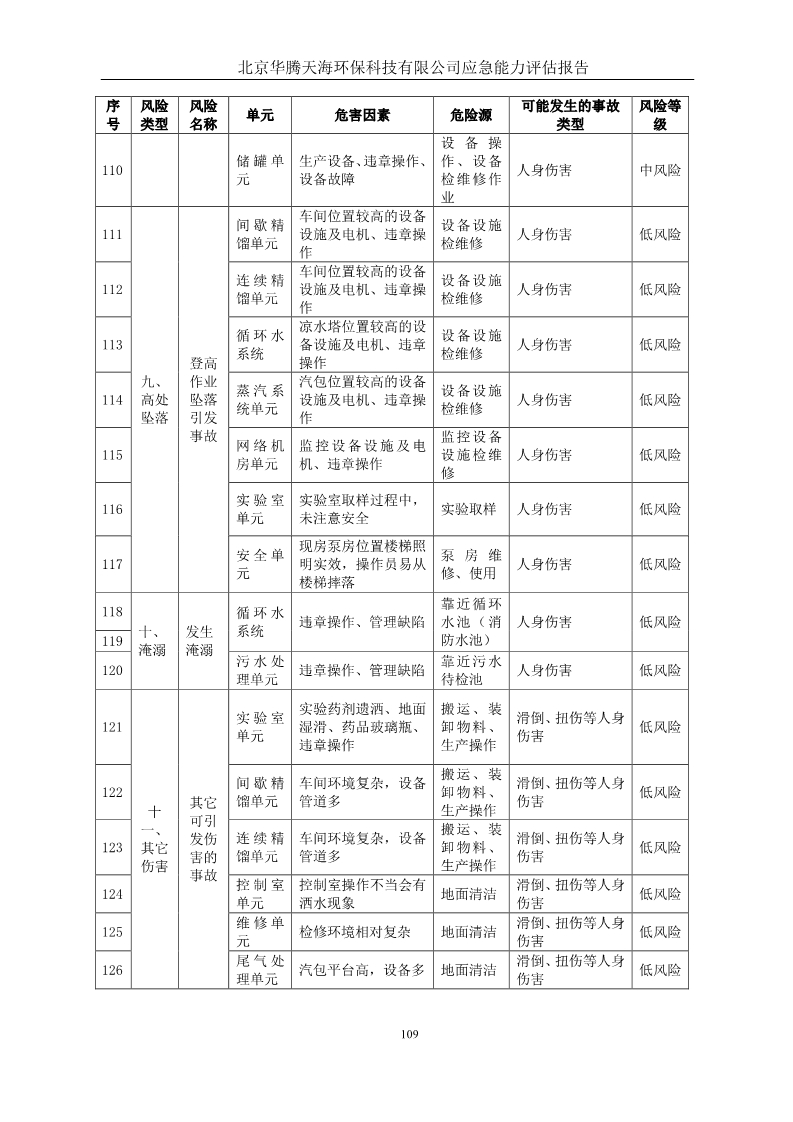 北京华腾天海环保科技有限公司应急能力评估报告

| 序号 | 风险类型 | 风险名称 | 单元 | 危害因素 | 危险源 | 可能发生的事故类型 | 风险等级 |
|---|---|---|---|---|---|---|---|
| 110 | | | 储罐单元 | 生产设备、违章操作、设备故障 | 设备操作、设备检维修作业 | 人身伤害 | 中风险 |
| 111 | 九、高处坠落 | 登高作业坠落引发事故 | 间歇精馏单元 | 车间位置较高的设备设施及电机、违章操作 | 设备设施检维修 | 人身伤害 | 低风险 |
| 112 | | | 连续精馏单元 | 车间位置较高的设备设施及电机、违章操作 | 设备设施检维修 | 人身伤害 | 低风险 |
| 113 | | | 循环水系统 | 凉水塔位置较高的设备设施及电机、违章操作 | 设备设施检维修 | 人身伤害 | 低风险 |
| 114 | | | 蒸汽系统单元 | 汽包位置较高的设备设施及电机、违章操作 | 设备设施检维修 | 人身伤害 | 低风险 |
| 115 | | | 网络机房单元 | 监控设备设施及电机、违章操作 | 监控设备设施检维修 | 人身伤害 | 低风险 |
| 116 | | | 实验室单元 | 实验室取样过程中，未注意安全 | 实验取样 | 人身伤害 | 低风险 |
| 117 | | | 安全单元 | 现房泵房位置楼梯照明实效，操作员易从楼梯摔落 | 泵房维修、使用 | 人身伤害 | 低风险 |
| 118 | 十、淹溺 | 发生淹溺 | 循环水系统 | 违章操作、管理缺陷 | 靠近循环水池（消防水池） | 人身伤害 | 低风险 |
| 119 | | | | | | | |
| 120 | | | 污水处理单元 | 违章操作、管理缺陷 | 靠近污水待检池 | 人身伤害 | 低风险 |
| 121 | 十一、其它伤害 | 其它可引发伤害的事故 | 实验室单元 | 实验药剂遗洒、地面湿滑、药品玻璃瓶、违章操作 | 搬运、装卸物料、生产操作 | 滑倒、扭伤等人身伤害 | 低风险 |
| 122 | | | 间歇精馏单元 | 车间环境复杂，设备管道多 | 搬运、装卸物料、生产操作 | 滑倒、扭伤等人身伤害 | 低风险 |
| 123 | | | 连续精馏单元 | 车间环境复杂，设备管道多 | 搬运、装卸物料、生产操作 | 滑倒、扭伤等人身伤害 | 低风险 |
| 124 | | | 控制室单元 | 控制室操作不当会有洒水现象 | 地面清洁 | 滑倒、扭伤等人身伤害 | 低风险 |
| 125 | | | 维修单元 | 检修环境相对复杂 | 地面清洁 | 滑倒、扭伤等人身伤害 | 低风险 |
| 126 | | | 尾气处理单元 | 汽包平台高，设备多 | 地面清洁 | 滑倒、扭伤等人身伤害 | 低风险 |

109